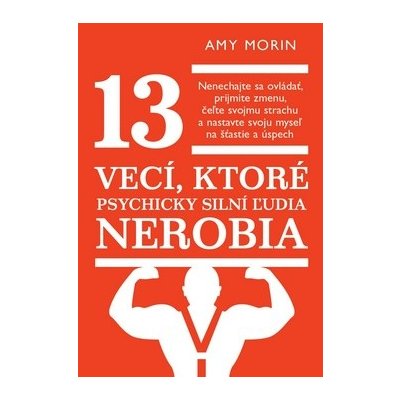 AMY MORIN

13

Nenechajte sa ovládať, prijmite zmenu, čeľte svojmu strachu a nastavte svoju myseľ na šťastie a úspech

VECÍ, KTORÉ PSYCHICKY SILNÍ ĽUDIA NEROBIA